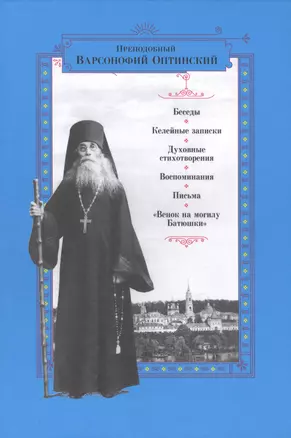 Преподобный
Варсонофий Оптинский

Беседы

Келейные записки

Духовные стихотворения

Воспоминания

Письма

«Венок на могилу Батюшки»